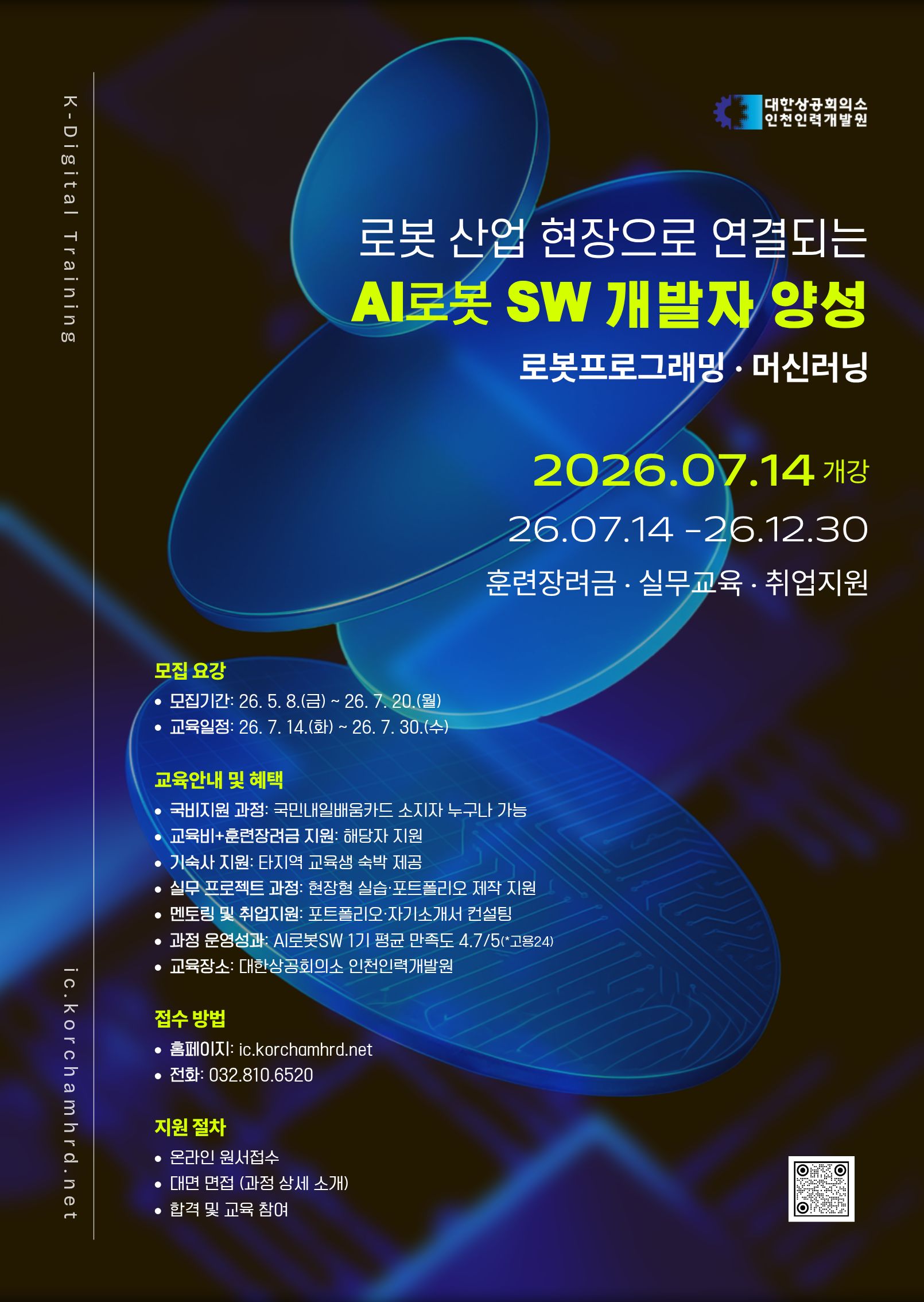 K-Digital Training

대한상공회의소
인천인력개발원

로봇 산업 현장으로 연결되는

AI로봇 SW 개발자 양성

로봇프로그래밍 · 머신러닝

2026.07.14 개강

26.07.14 -26.12.30

훈련장려금 · 실무교육 · 취업지원

모집 요강

• 모집기간: 26. 5. 8.(금) ~ 26. 7. 20.(월)
• 교육일정: 26. 7. 14.(화) ~ 26. 7. 30.(수)

교육안내 및 혜택

• 국비지원 과정: 국민내일배움카드 소지자 누구나 가능
• 교육비+훈련장려금 지원: 해당자 지원
• 기숙사 지원: 타지역 교육생 숙박 제공
• 실무 프로젝트 과정: 현장형 실습·포트폴리오 제작 지원
• 멘토링 및 취업지원: 포트폴리오·자기소개서 컨설팅
• 과정 운영성과: AI로봇SW 1기 평균 만족도 4.7/5(*고용24)
• 교육장소: 대한상공회의소 인천인력개발원

접수 방법

• 홈페이지: ic.korchamhrd.net
• 전화: 032.810.6520

지원 절차

• 온라인 원서접수
• 대면 면접 (과정 상세 소개)
• 합격 및 교육 참여

ic.korchamhrd.net